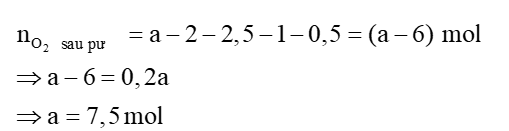 $n_{O_2 \text{ sau pư}} = a - 2 - 2,5 - 1 - 0,5 = (a - 6)$ mol

$\Rightarrow a - 6 = 0,2a$

$\Rightarrow a = 7,5$ mol